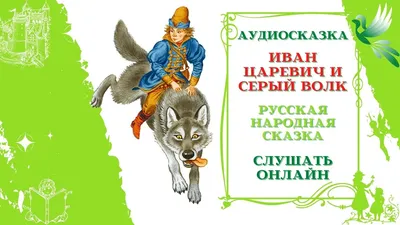 АУДИОСКАЗКА

ИВАН ЦАРЕВИЧ И СЕРЫЙ ВОЛК

РУССКАЯ НАРОДНАЯ СКАЗКА

СЛУШАТЬ ОНЛАЙН